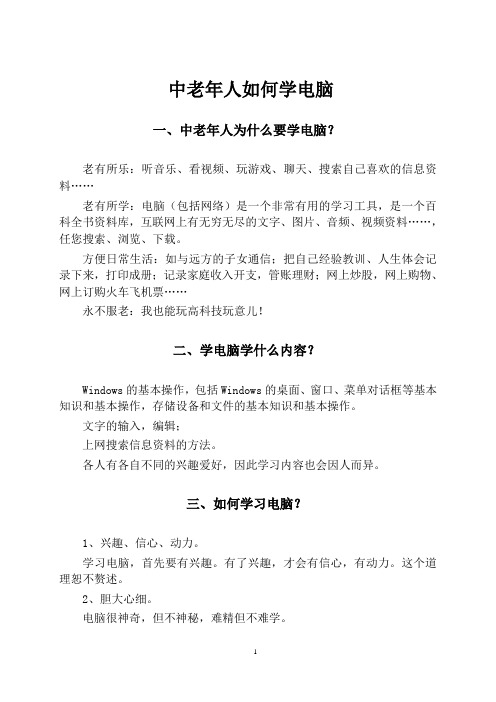 中老年人如何学电脑

一、中老年人为什么要学电脑？

老有所乐：听音乐、看视频、玩游戏、聊天、搜索自己喜欢的信息资料……

老有所学：电脑（包括网络）是一个非常有用的学习工具，是一个百科全书资料库，互联网上有无穷无尽的文字、图片、音频、视频资料……，任您搜索、浏览、下载。

方便日常生活：如与远方的子女通信；把自己经验教训、人生体会记录下来，打印成册；记录家庭收入开支，管账理财；网上炒股，网上购物、网上订购火车飞机票……

永不服老：我也能玩高科技玩意儿！

二、学电脑学什么内容？

Windows 的基本操作，包括 Windows 的桌面、窗口、菜单对话框等基本知识和基本操作，存储设备和文件的基本知识和基本操作。

文字的输入，编辑；

上网搜索信息资料的方法。

各人有各自不同的兴趣爱好，因此学习内容也会因人而异。

三、如何学习电脑？

1、兴趣、信心、动力。

学习电脑，首先要有兴趣。有了兴趣，才会有信心，有动力。这个道理恕不赘述。

2、胆大心细。

电脑很神奇，但不神秘，难精但不难学。

1